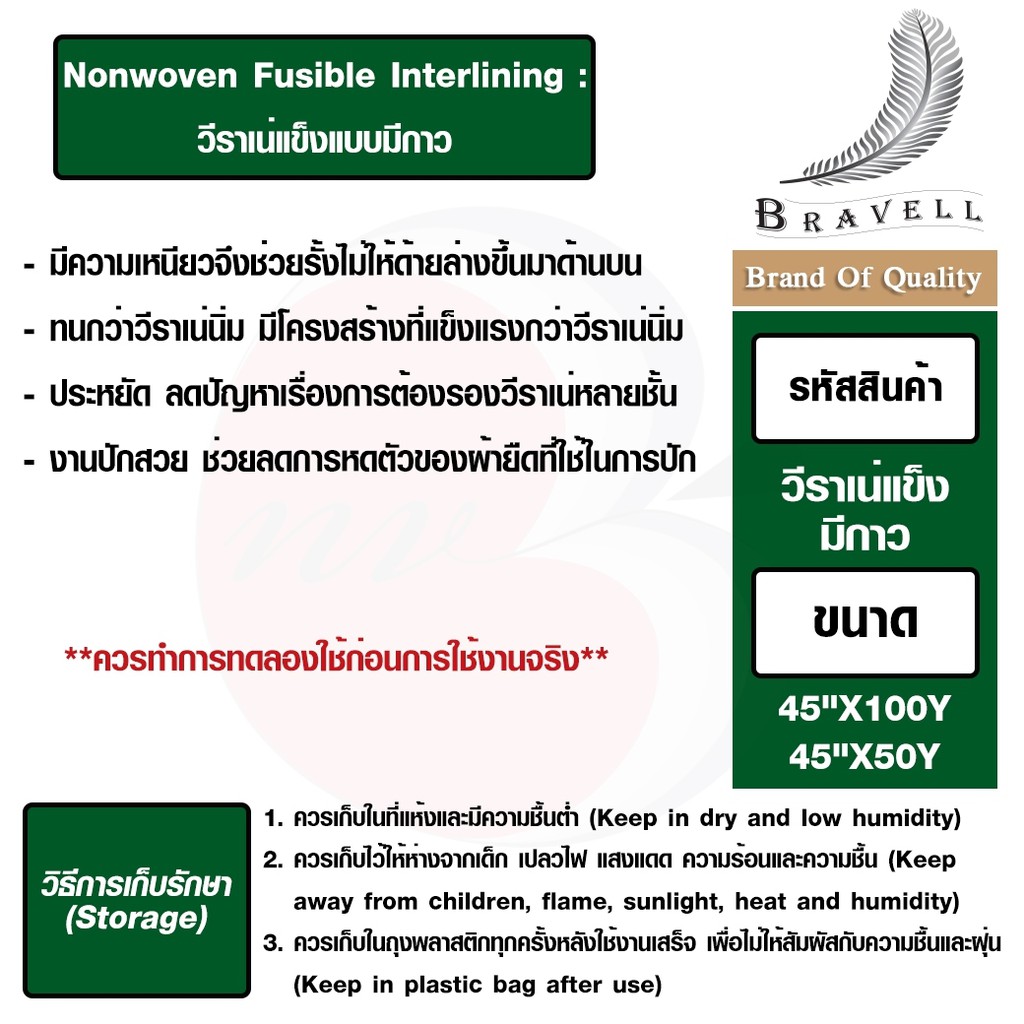 Nonwoven Fusible Interlining :
วีราเน่แข็งแบบมีกาว

- มีความเหนียวจึงช่วยรั้งไม่ให้ด้ายล่างขึ้นมาด้านบน

- ทนกว่าวีราเน่นิ่ม มีโครงสร้างที่แข็งแรงกว่าวีราเน่นิ่ม

- ประหยัด ลดปัญหาเรื่องการต้องรองวีราเน่หลายชั้น

- งานปักสวย ช่วยลดการหดตัวของผ้ายืดที่ใช้ในการปัก

**ควรทำการทดลองใช้ก่อนการใช้งานจริง**

BRAVELL

Brand Of Quality

รหัสสินค้า

วีราเน่แข็ง
มีกาว

ขนาด

45"X100Y
45"X50Y

วิธีการเก็บรักษา
(Storage)

1. ควรเก็บในที่แห้งและมีความชื้นต่ำ (Keep in dry and low humidity)
2. ควรเก็บไว้ให้ห่างจากเด็ก เปลวไฟ แสงแดด ความร้อนและความชื้น (Keep away from children, flame, sunlight, heat and humidity)
3. ควรเก็บในถุงพลาสติกทุกครั้งหลังใช้งานเสร็จ เพื่อไม่ให้สัมผัสกับความชื้นและฝุ่น (Keep in plastic bag after use)